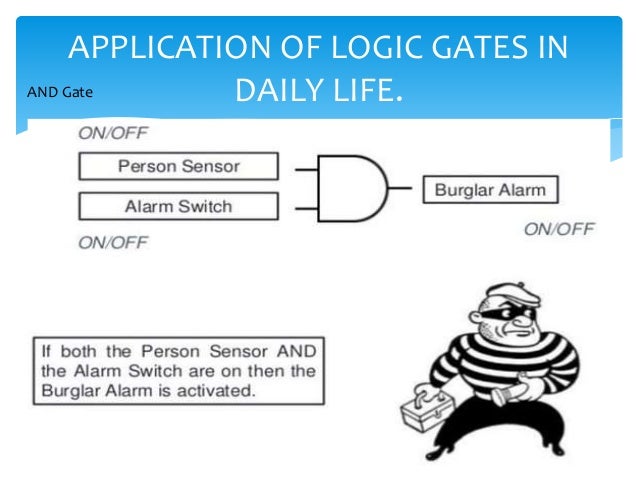 APPLICATION OF LOGIC GATES IN DAILY LIFE.

AND Gate

ON/OFF

Person Sensor

Alarm Switch

ON/OFF

Burglar Alarm

ON/OFF

If both the Person Sensor AND the Alarm Switch are on then the Burglar Alarm is activated.